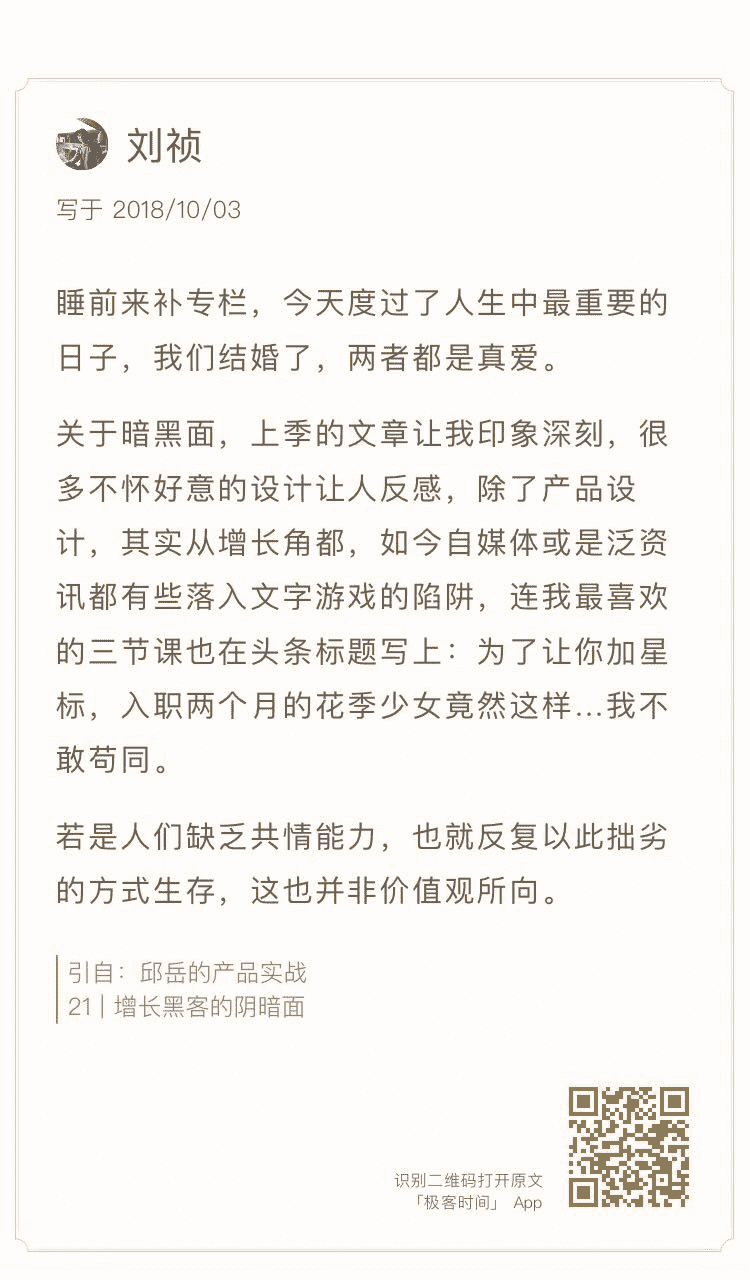 刘祯

写于 2018/10/03

睡前来补专栏，今天度过了人生中最重要的日子，我们结婚了，两者都是真爱。

关于暗黑面，上季的文章让我印象深刻，很多不怀好意的设计让人反感，除了产品设计，其实从增长角都，如今自媒体或是泛资讯都有些落入文字游戏的陷阱，连我最喜欢的三节课也在头条标题写上：为了让你加星标，入职两个月的花季少女竟然这样...我不敢苟同。

若是人们缺乏共情能力，也就反复以此拙劣的方式生存，这也并非价值观所向。

引自：邱岳的产品实战
21 | 增长黑客的阴暗面

识别二维码打开原文
「极客时间」 App